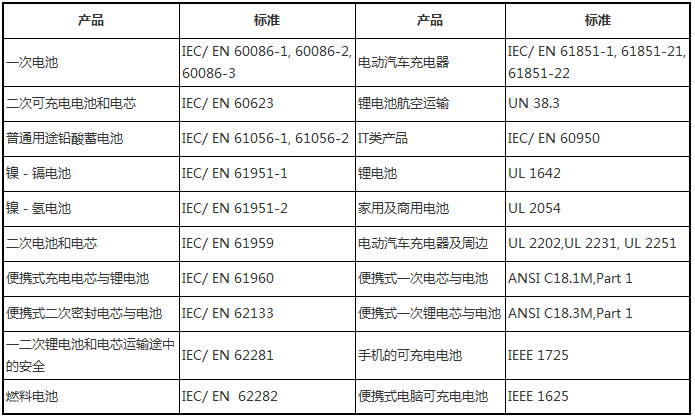 | 产品 | 标准 | 产品 | 标准 |
|---|---|---|---|
| 一次电池 | IEC/ EN 60086-1, 60086-2, 60086-3 | 电动汽车充电器 | IEC/ EN 61851-1, 61851-21, 61851-22 |
| 二次可充电电池和电芯 | IEC/ EN 60623 | 锂电池航空运输 | UN 38.3 |
| 普通用途铅酸蓄电池 | IEC/ EN 61056-1, 61056-2 | IT类产品 | IEC/ EN 60950 |
| 镍 - 镉电池 | IEC/ EN 61951-1 | 锂电池 | UL 1642 |
| 镍 - 氢电池 | IEC/ EN 61951-2 | 家用及商用电池 | UL 2054 |
| 二次电池和电芯 | IEC/ EN 61959 | 电动汽车充电器及周边 | UL 2202,UL 2231, UL 2251 |
| 便携式充电电芯与锂电池 | IEC/ EN 61960 | 便携式一次电芯与电池 | ANSI C18.1M,Part 1 |
| 便携式二次密封电芯与电池 | IEC/ EN 62133 | 便携式一次锂电芯与电池 | ANSI C18.3M,Part 1 |
| 一二次锂电池和电芯运输途中的安全 | IEC/ EN 62281 | 手机的可充电电池 | IEEE 1725 |
| 燃料电池 | IEC/ EN 62282 | 便携式电脑可充电电池 | IEEE 1625 |